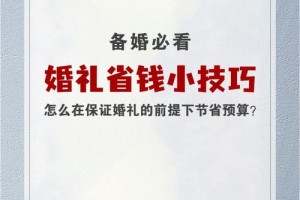 备婚必看

婚礼省钱小技巧

怎么在保证婚礼的前提下节省预算?